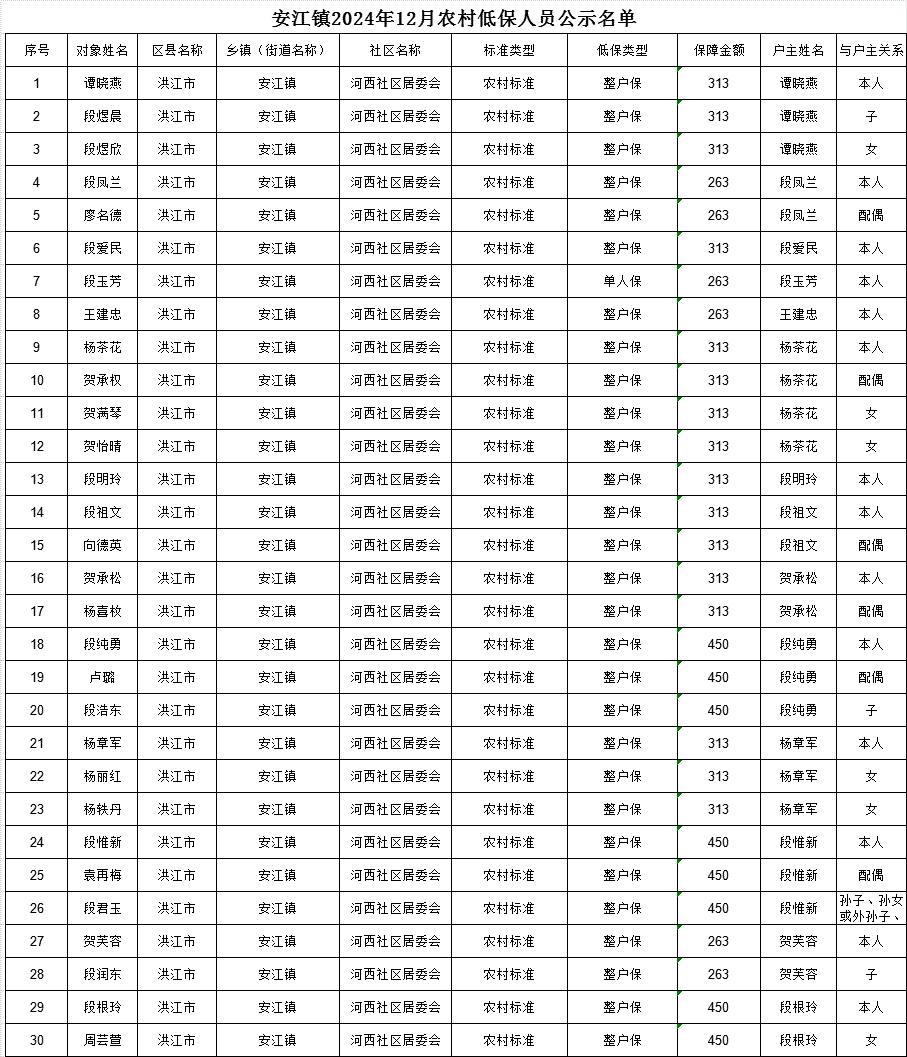 安江镇2024年12月农村低保人员公示名单

| 序号 | 对象姓名 | 区县名称 | 乡镇（街道名称） | 社区名称 | 标准类型 | 低保类型 | 保障金额 | 户主姓名 | 与户主关系 |
|---|---|---|---|---|---|---|---|---|---|
| 1 | 谭晓燕 | 洪江市 | 安江镇 | 河西社区居委会 | 农村标准 | 整户保 | 313 | 谭晓燕 | 本人 |
| 2 | 段煜晨 | 洪江市 | 安江镇 | 河西社区居委会 | 农村标准 | 整户保 | 313 | 谭晓燕 | 子 |
| 3 | 段煜欣 | 洪江市 | 安江镇 | 河西社区居委会 | 农村标准 | 整户保 | 313 | 谭晓燕 | 女 |
| 4 | 段凤兰 | 洪江市 | 安江镇 | 河西社区居委会 | 农村标准 | 整户保 | 263 | 段凤兰 | 本人 |
| 5 | 廖名德 | 洪江市 | 安江镇 | 河西社区居委会 | 农村标准 | 整户保 | 263 | 段凤兰 | 配偶 |
| 6 | 段爱民 | 洪江市 | 安江镇 | 河西社区居委会 | 农村标准 | 整户保 | 313 | 段爱民 | 本人 |
| 7 | 段玉芳 | 洪江市 | 安江镇 | 河西社区居委会 | 农村标准 | 单人保 | 263 | 段玉芳 | 本人 |
| 8 | 王建忠 | 洪江市 | 安江镇 | 河西社区居委会 | 农村标准 | 整户保 | 263 | 王建忠 | 本人 |
| 9 | 杨茶花 | 洪江市 | 安江镇 | 河西社区居委会 | 农村标准 | 整户保 | 313 | 杨茶花 | 本人 |
| 10 | 贺承权 | 洪江市 | 安江镇 | 河西社区居委会 | 农村标准 | 整户保 | 313 | 杨茶花 | 配偶 |
| 11 | 贺满琴 | 洪江市 | 安江镇 | 河西社区居委会 | 农村标准 | 整户保 | 313 | 杨茶花 | 女 |
| 12 | 贺怡晴 | 洪江市 | 安江镇 | 河西社区居委会 | 农村标准 | 整户保 | 313 | 杨茶花 | 女 |
| 13 | 段明玲 | 洪江市 | 安江镇 | 河西社区居委会 | 农村标准 | 整户保 | 313 | 段明玲 | 本人 |
| 14 | 段祖文 | 洪江市 | 安江镇 | 河西社区居委会 | 农村标准 | 整户保 | 313 | 段祖文 | 本人 |
| 15 | 向德英 | 洪江市 | 安江镇 | 河西社区居委会 | 农村标准 | 整户保 | 313 | 段祖文 | 配偶 |
| 16 | 贺承松 | 洪江市 | 安江镇 | 河西社区居委会 | 农村标准 | 整户保 | 313 | 贺承松 | 本人 |
| 17 | 杨喜枚 | 洪江市 | 安江镇 | 河西社区居委会 | 农村标准 | 整户保 | 313 | 贺承松 | 配偶 |
| 18 | 段纯勇 | 洪江市 | 安江镇 | 河西社区居委会 | 农村标准 | 整户保 | 450 | 段纯勇 | 本人 |
| 19 | 卢璐 | 洪江市 | 安江镇 | 河西社区居委会 | 农村标准 | 整户保 | 450 | 段纯勇 | 配偶 |
| 20 | 段浩东 | 洪江市 | 安江镇 | 河西社区居委会 | 农村标准 | 整户保 | 450 | 段纯勇 | 子 |
| 21 | 杨章军 | 洪江市 | 安江镇 | 河西社区居委会 | 农村标准 | 整户保 | 313 | 杨章军 | 本人 |
| 22 | 杨丽红 | 洪江市 | 安江镇 | 河西社区居委会 | 农村标准 | 整户保 | 313 | 杨章军 | 女 |
| 23 | 杨轶丹 | 洪江市 | 安江镇 | 河西社区居委会 | 农村标准 | 整户保 | 313 | 杨章军 | 女 |
| 24 | 段惟新 | 洪江市 | 安江镇 | 河西社区居委会 | 农村标准 | 整户保 | 450 | 段惟新 | 本人 |
| 25 | 袁再梅 | 洪江市 | 安江镇 | 河西社区居委会 | 农村标准 | 整户保 | 450 | 段惟新 | 配偶 |
| 26 | 段君玉 | 洪江市 | 安江镇 | 河西社区居委会 | 农村标准 | 整户保 | 450 | 段惟新 | 孙子、孙女或外孙子、 |
| 27 | 贺芙容 | 洪江市 | 安江镇 | 河西社区居委会 | 农村标准 | 整户保 | 263 | 贺芙容 | 本人 |
| 28 | 段润东 | 洪江市 | 安江镇 | 河西社区居委会 | 农村标准 | 整户保 | 263 | 贺芙容 | 子 |
| 29 | 段根玲 | 洪江市 | 安江镇 | 河西社区居委会 | 农村标准 | 整户保 | 450 | 段根玲 | 本人 |
| 30 | 周芸萱 | 洪江市 | 安江镇 | 河西社区居委会 | 农村标准 | 整户保 | 450 | 段根玲 | 女 |